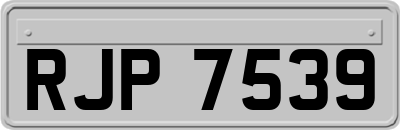 RJP 7539